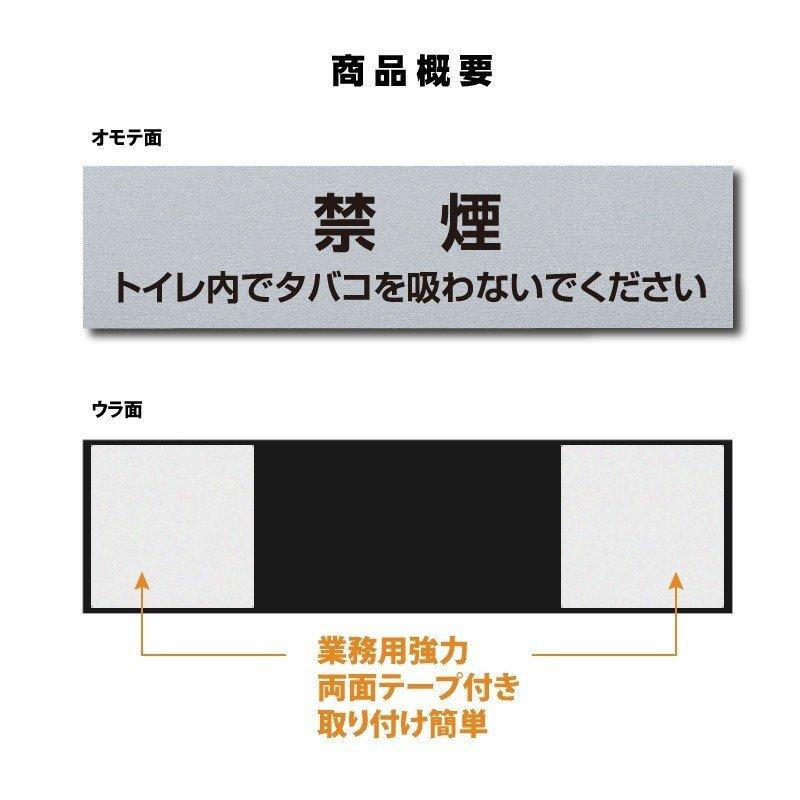 商品概要

オモテ面

禁 煙
トイレ内でタバコを吸わないでください

ウラ面

業務用強力
両面テープ付き
取り付け簡単